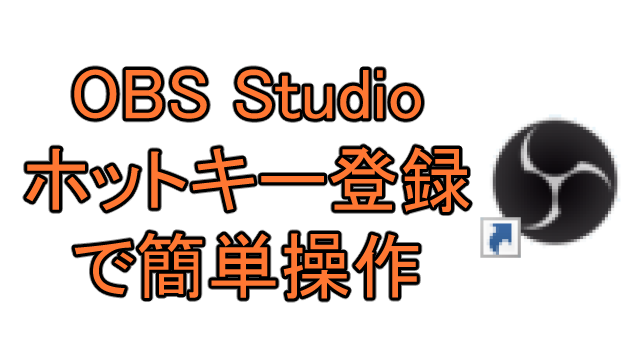 OBS Studio
ホットキー登録
で簡単操作